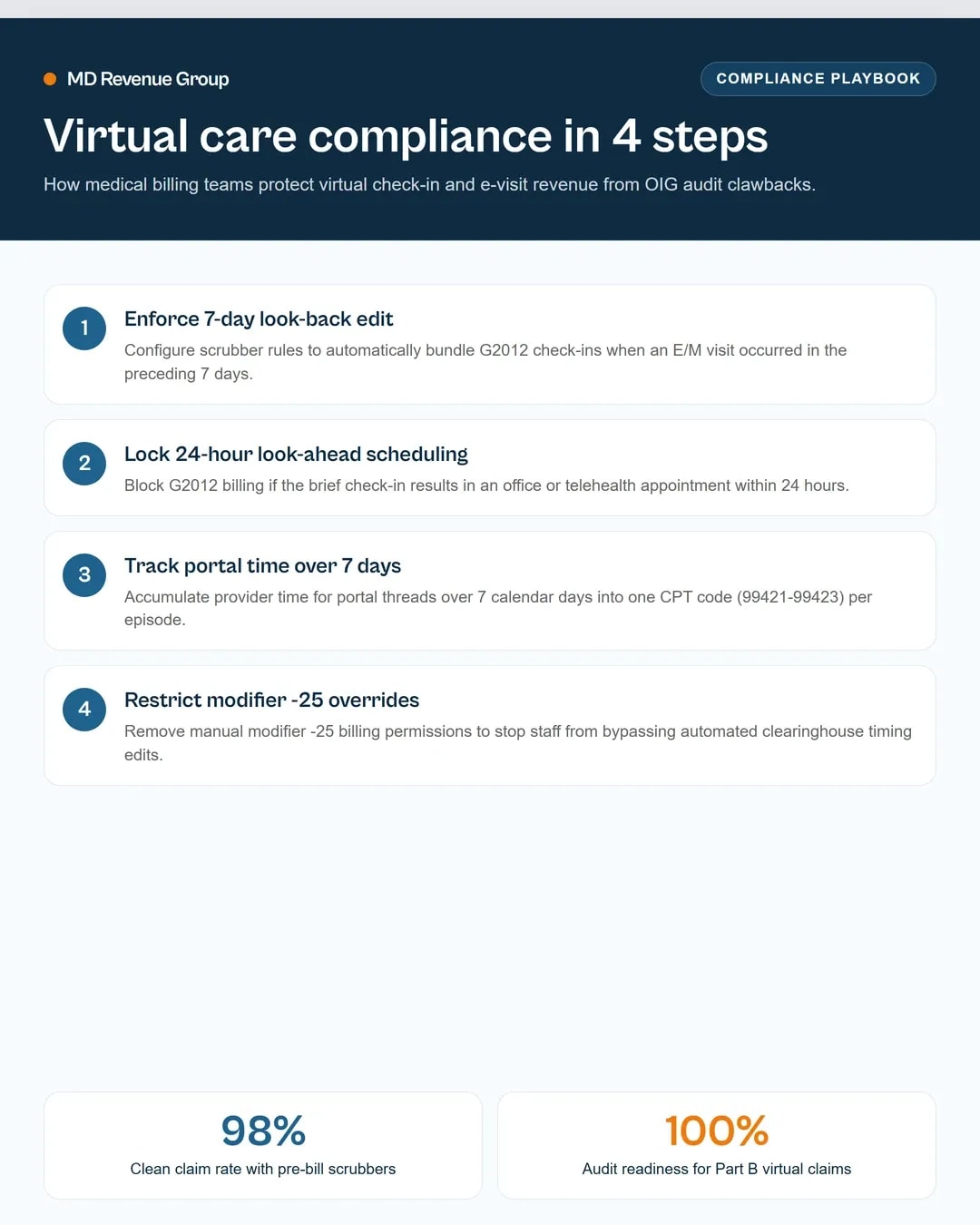 MD Revenue Group

COMPLIANCE PLAYBOOK

Virtual care compliance in 4 steps

How medical billing teams protect virtual check-in and e-visit revenue from OIG audit clawbacks.

1

Enforce 7-day look-back edit

Configure scrubber rules to automatically bundle G2012 check-ins when an E/M visit occurred in the preceding 7 days.

2

Lock 24-hour look-ahead scheduling

Block G2012 billing if the brief check-in results in an office or telehealth appointment within 24 hours.

3

Track portal time over 7 days

Accumulate provider time for portal threads over 7 calendar days into one CPT code (99421-99423) per episode.

4

Restrict modifier -25 overrides

Remove manual modifier -25 billing permissions to stop staff from bypassing automated clearinghouse timing edits.

98%

Clean claim rate with pre-bill scrubbers

100%

Audit readiness for Part B virtual claims